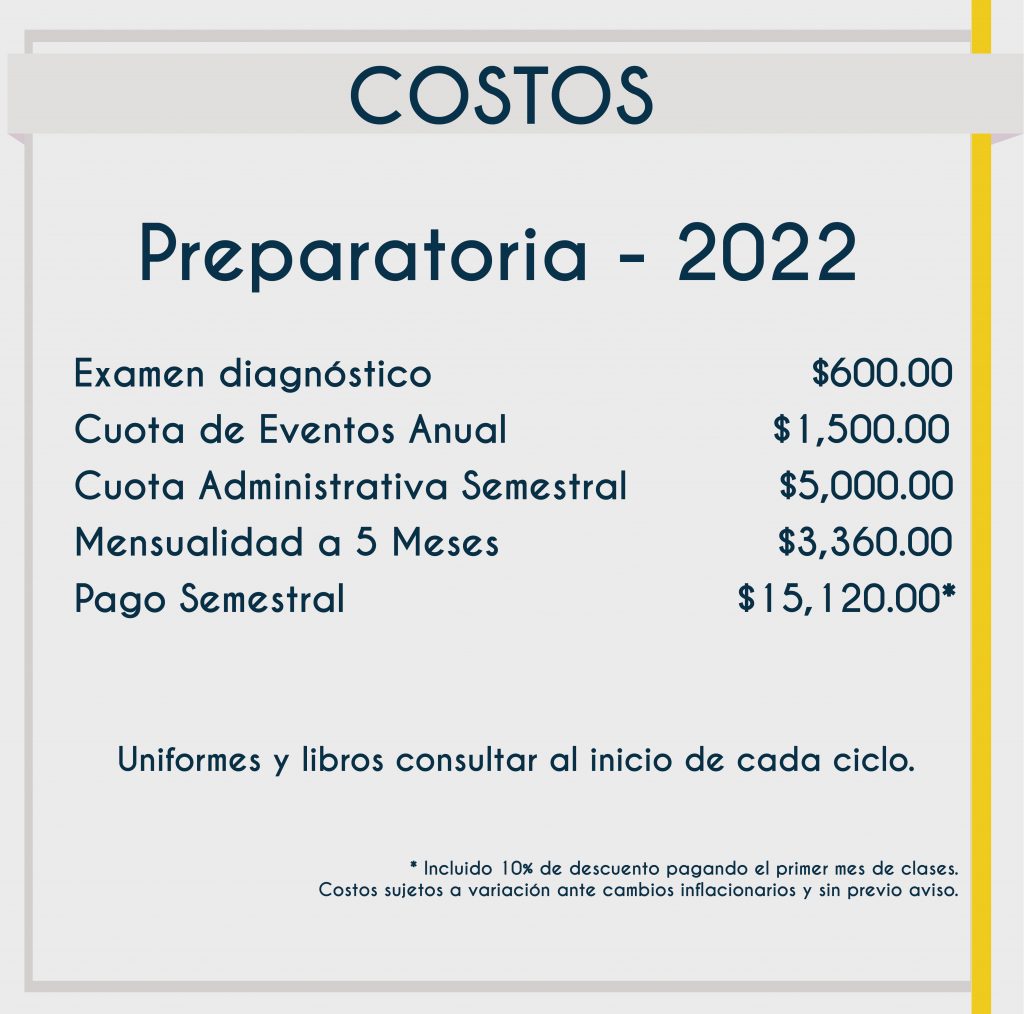 COSTOS

Preparatoria - 2022

| | |
|---|---|
| Examen diagnóstico | \$600.00 |
| Cuota de Eventos Anual | \$1,500.00 |
| Cuota Administrativa Semestral | \$5,000.00 |
| Mensualidad a 5 Meses | \$3,360.00 |
| Pago Semestral | \$15,120.00* |

Uniformes y libros consultar al inicio de cada ciclo.

* Incluido 10% de descuento pagando el primer mes de clases.
Costos sujetos a variación ante cambios inflacionarios y sin previo aviso.